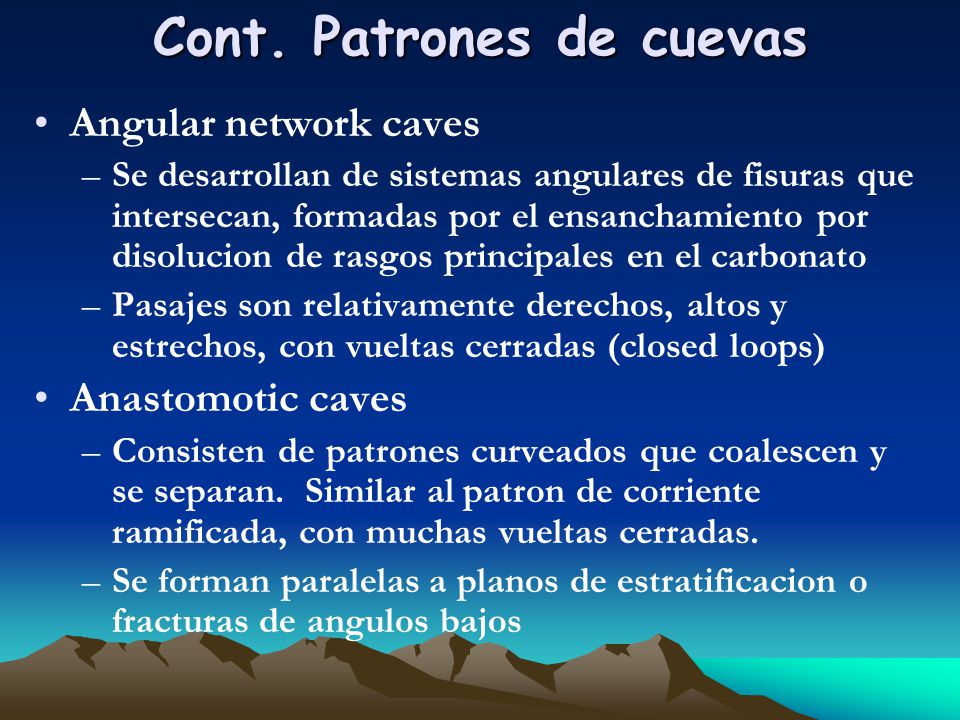 Cont. Patrones de cuevas

• Angular network caves
– Se desarrollan de sistemas angulares de fisuras que intersecan, formadas por el ensanchamiento por disolucion de rasgos principales en el carbonato
– Pasajes son relativamente derechos, altos y estrechos, con vueltas cerradas (closed loops)
• Anastomotic caves
– Consisten de patrones curveados que coalescen y se separan. Similar al patron de corriente ramificada, con muchas vueltas cerradas.
– Se forman paralelas a planos de estratificacion o fracturas de angulos bajos